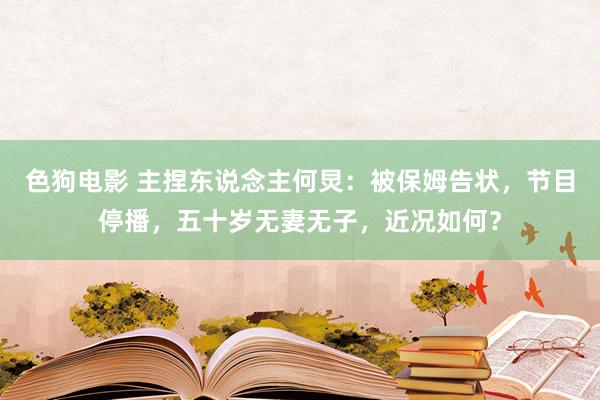 色狗电影 主捏东说念主何炅：被保姆告状，节目停播，五十岁无妻无子，近况如何？